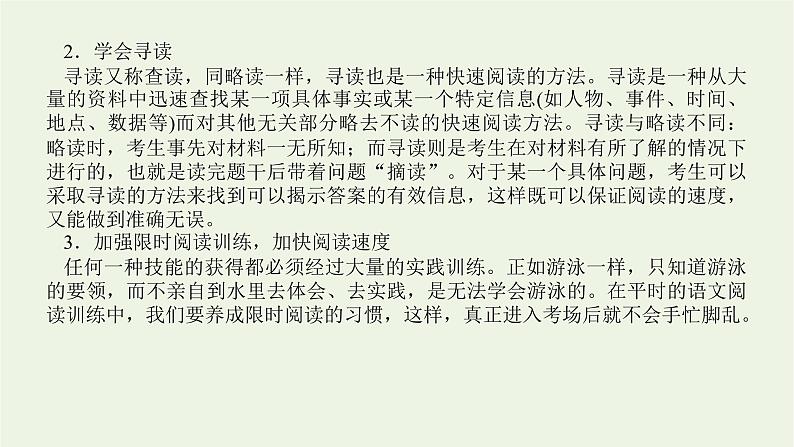 2．学会寻读

寻读又称查读，同略读一样，寻读也是一种快速阅读的方法。寻读是一种从大量的资料中迅速查找某一项具体事实或某一个特定信息(如人物、事件、时间、地点、数据等)而对其他无关部分略去不读的快速阅读方法。寻读与略读不同：略读时，考生事先对材料一无所知；而寻读则是考生在对材料有所了解的情况下进行的，也就是读完题干后带着问题“摘读”。对于某一个具体问题，考生可以采取寻读的方法来找到可以揭示答案的有效信息，这样既可以保证阅读的速度，又能做到准确无误。

3．加强限时阅读训练，加快阅读速度

任何一种技能的获得都必须经过大量的实践训练。正如游泳一样，只知道游泳的要领，而不亲自到水里去体会、去实践，是无法学会游泳的。在平时的语文阅读训练中，我们要养成限时阅读的习惯，这样，真正进入考场后就不会手忙脚乱。